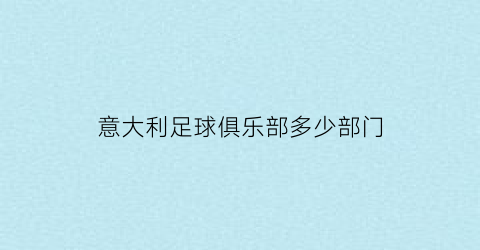 意大利足球俱乐部多少部门